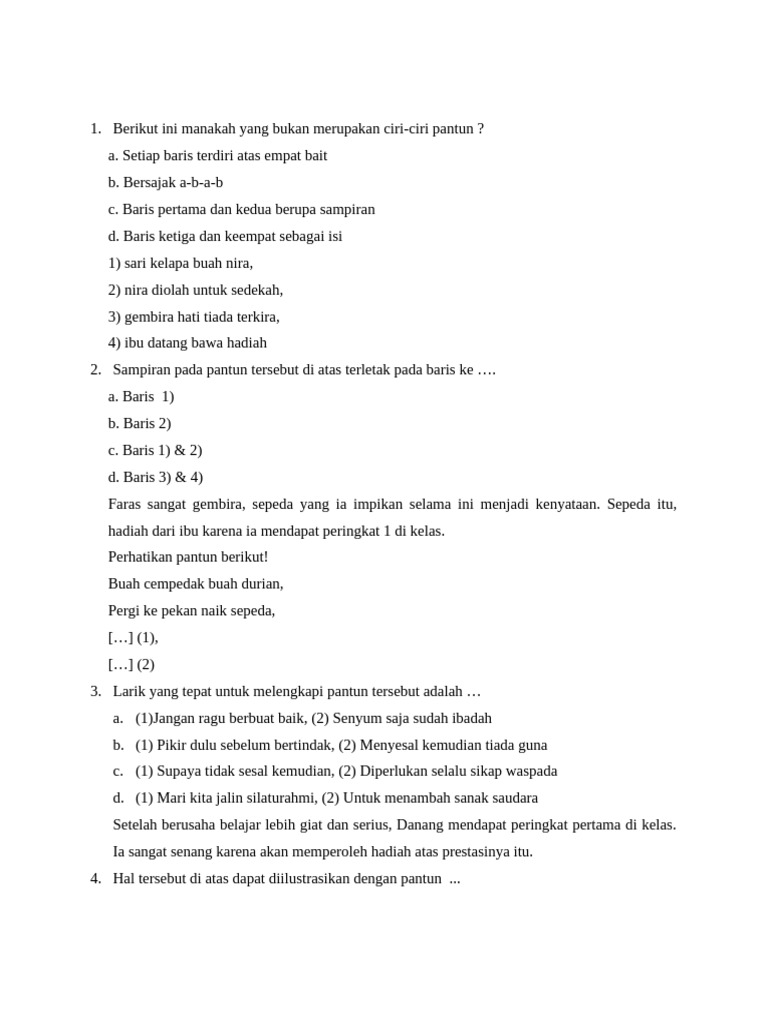 1. Berikut ini manakah yang bukan merupakan ciri-ciri pantun ?
a. Setiap baris terdiri atas empat bait
b. Bersajak a-b-a-b
c. Baris pertama dan kedua berupa sampiran
d. Baris ketiga dan keempat sebagai isi
1) sari kelapa buah nira,
2) nira diolah untuk sedekah,
3) gembira hati tiada terkira,
4) ibu datang bawa hadiah
2. Sampiran pada pantun tersebut di atas terletak pada baris ke ….
a. Baris 1)
b. Baris 2)
c. Baris 1) & 2)
d. Baris 3) & 4)
Faras sangat gembira, sepeda yang ia impikan selama ini menjadi kenyataan. Sepeda itu, hadiah dari ibu karena ia mendapat peringkat 1 di kelas.
Perhatikan pantun berikut!
Buah cempedak buah durian,
Pergi ke pekan naik sepeda,
[…] (1),
[…] (2)
3. Larik yang tepat untuk melengkapi pantun tersebut adalah …
a. (1)Jangan ragu berbuat baik, (2) Senyum saja sudah ibadah
b. (1) Pikir dulu sebelum bertindak, (2) Menyesal kemudian tiada guna
c. (1) Supaya tidak sesal kemudian, (2) Diperlukan selalu sikap waspada
d. (1) Mari kita jalin silaturahmi, (2) Untuk menambah sanak saudara
Setelah berusaha belajar lebih giat dan serius, Danang mendapat peringkat pertama di kelas. Ia sangat senang karena akan memperoleh hadiah atas prestasinya itu.
4. Hal tersebut di atas dapat diilustrasikan dengan pantun ...